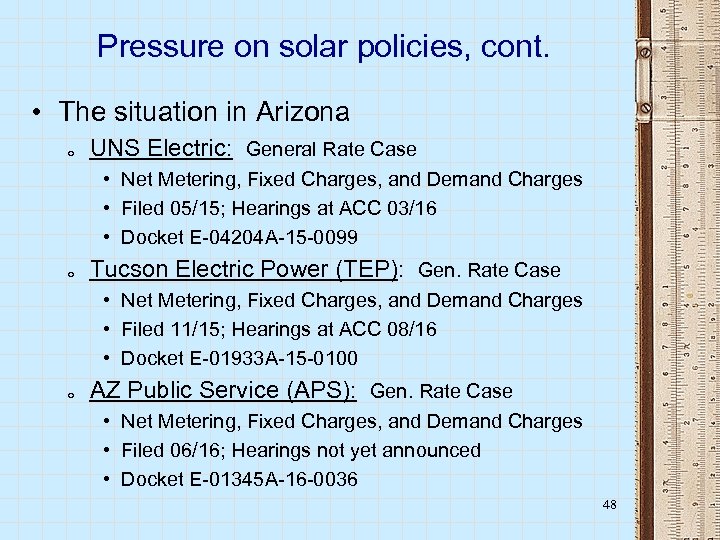 Pressure on solar policies, cont.

• The situation in Arizona

o UNS Electric: General Rate Case

• Net Metering, Fixed Charges, and Demand Charges
• Filed 05/15; Hearings at ACC 03/16
• Docket E-04204A-15-0099

o Tucson Electric Power (TEP): Gen. Rate Case

• Net Metering, Fixed Charges, and Demand Charges
• Filed 11/15; Hearings at ACC 08/16
• Docket E-01933A-15-0100

o AZ Public Service (APS): Gen. Rate Case

• Net Metering, Fixed Charges, and Demand Charges
• Filed 06/16; Hearings not yet announced
• Docket E-01345A-16-0036

48